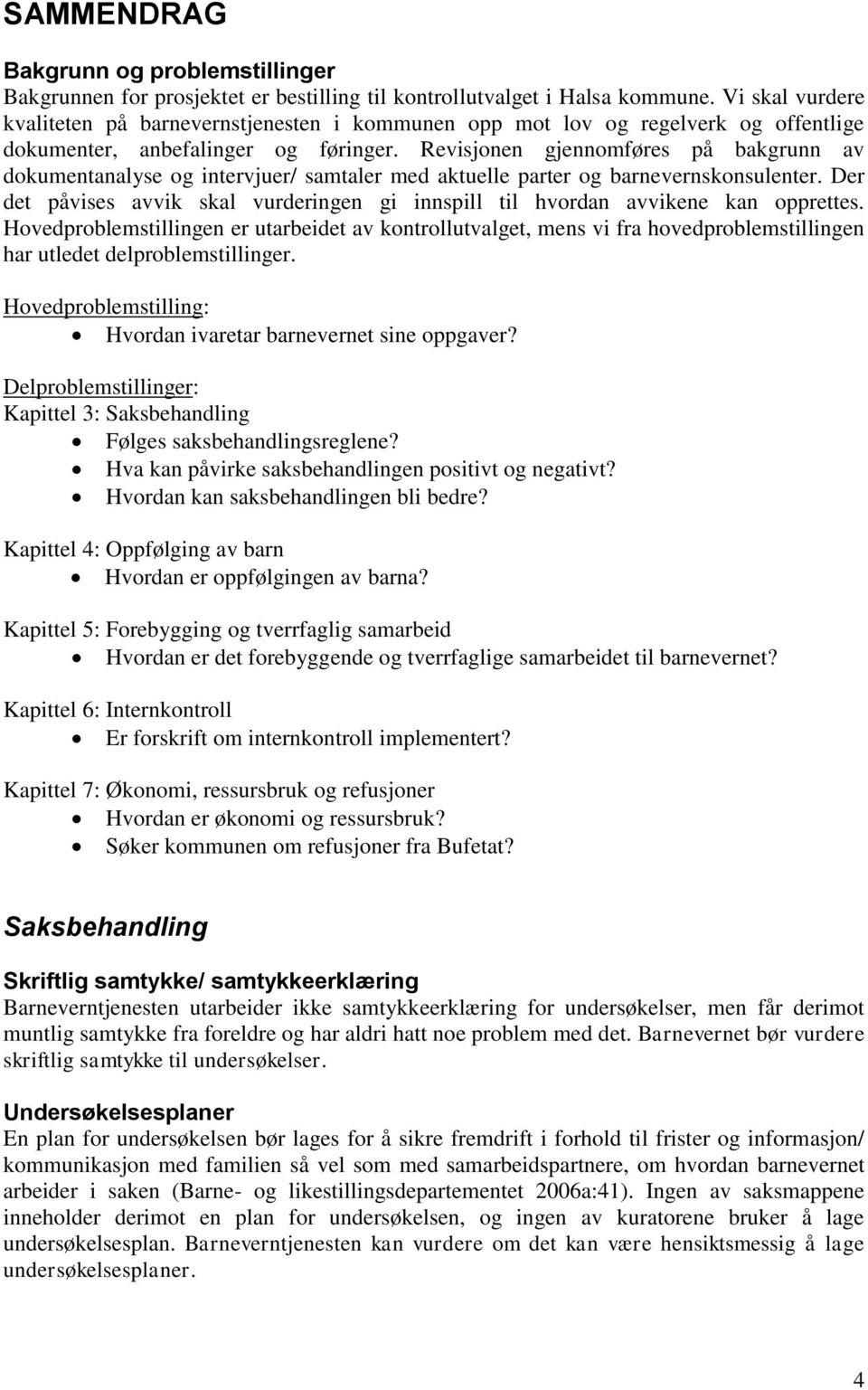 SAMMENDRAG

Bakgrunn og problemstillinger
Bakgrunnen for prosjektet er bestilling til kontrollutvalget i Halsa kommune. Vi skal vurdere kvaliteten på barnevernstjenesten i kommunen opp mot lov og regelverk og offentlige dokumenter, anbefalinger og føringer. Revisjonen gjennomføres på bakgrunn av dokumentanalyse og intervjuer/ samtaler med aktuelle parter og barnevernskonsulenter. Der det påvises avvik skal vurderingen gi innspill til hvordan avvikene kan opprettes. Hovedproblemstillingen er utarbeidet av kontrollutvalget, mens vi fra hovedproblemstillingen har utledet delproblemstillinger.

Hovedproblemstilling:
• Hvordan ivaretar barnevernet sine oppgaver?

Delproblemstillinger:
Kapittel 3: Saksbehandling
• Følges saksbehandlingsreglene?
• Hva kan påvirke saksbehandlingen positivt og negativt?
• Hvordan kan saksbehandlingen bli bedre?

Kapittel 4: Oppfølging av barn
• Hvordan er oppfølgingen av barna?

Kapittel 5: Forebygging og tverrfaglig samarbeid
• Hvordan er det forebyggende og tverrfaglige samarbeidet til barnevernet?

Kapittel 6: Internkontroll
• Er forskrift om internkontroll implementert?

Kapittel 7: Økonomi, ressursbruk og refusjoner
• Hvordan er økonomi og ressursbruk?
• Søker kommunen om refusjoner fra Bufetat?

Saksbehandling

Skriftlig samtykke/ samtykkeerklæring
Barneverntjenesten utarbeider ikke samtykkeerklæring for undersøkelser, men får derimot muntlig samtykke fra foreldre og har aldri hatt noe problem med det. Barnevernet bør vurdere skriftlig samtykke til undersøkelser.

Undersøkelsesplaner
En plan for undersøkelsen bør lages for å sikre fremdrift i forhold til frister og informasjon/ kommunikasjon med familien så vel som med samarbeidspartnere, om hvordan barnevernet arbeider i saken (Barne- og likestillingsdepartementet 2006a:41). Ingen av saksmappene inneholder derimot en plan for undersøkelsen, og ingen av kuratorene bruker å lage undersøkelsesplan. Barneverntjenesten kan vurdere om det kan være hensiktsmessig å lage undersøkelsesplaner.

4